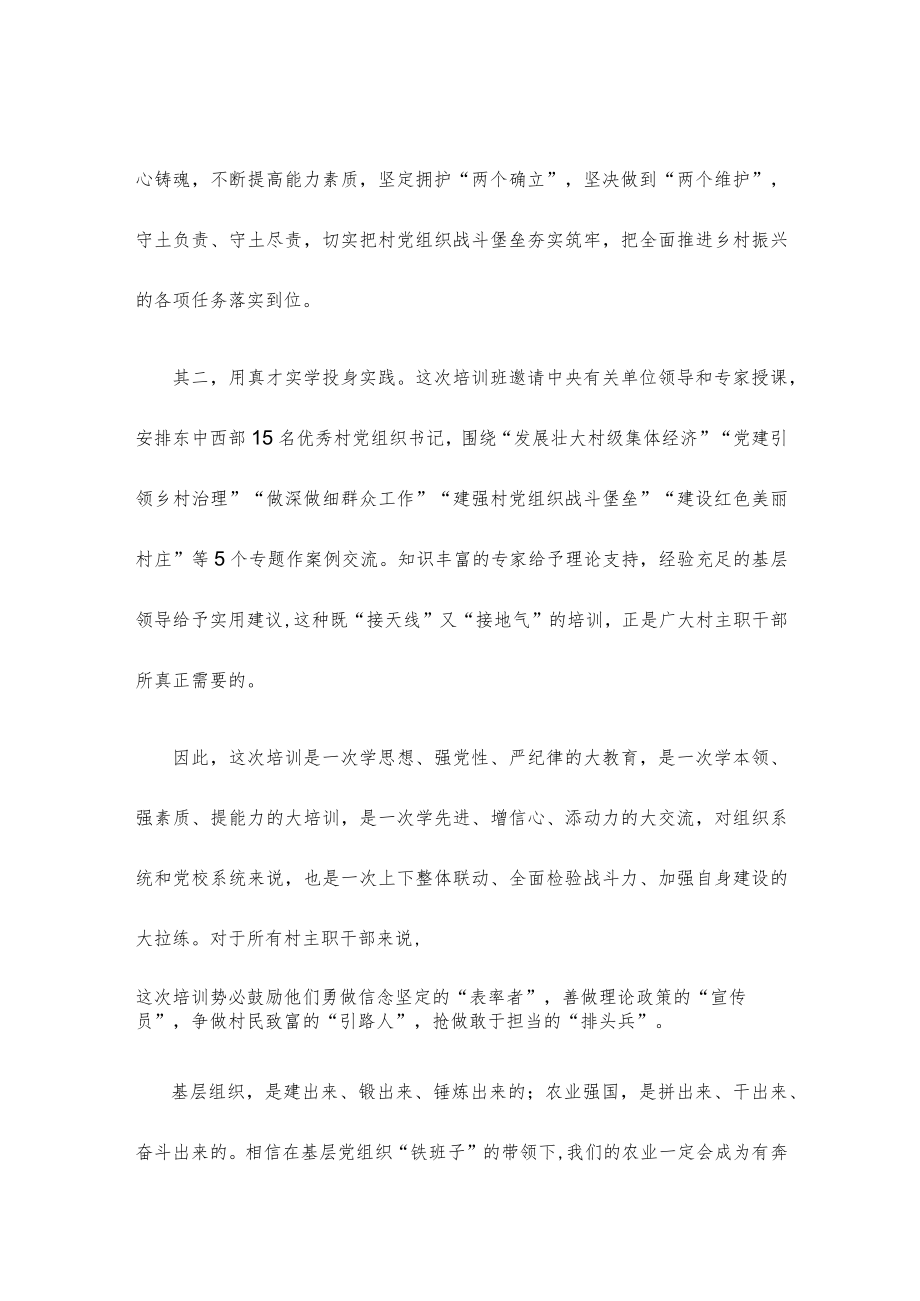 心铸魂，不断提高能力素质，坚定拥护“两个确立”，坚决做到“两个维护”，守土负责、守土尽责，切实把村党组织战斗堡垒夯实筑牢，把全面推进乡村振兴的各项任务落实到位。

其二，用真才实学投身实践。这次培训班邀请中央有关单位领导和专家授课，安排东中西部15名优秀村党组织书记，围绕“发展壮大村级集体经济”“党建引领乡村治理”“做深做细群众工作”“建强村党组织战斗堡垒”“建设红色美丽村庄”等5个专题作案例交流。知识丰富的专家给予理论支持，经验充足的基层领导给予实用建议,这种既“接天线”又“接地气”的培训，正是广大村主职干部所真正需要的。

因此，这次培训是一次学思想、强党性、严纪律的大教育，是一次学本领、强素质、提能力的大培训，是一次学先进、增信心、添动力的大交流，对组织系统和党校系统来说，也是一次上下整体联动、全面检验战斗力、加强自身建设的大拉练。对于所有村主职干部来说，

这次培训势必鼓励他们勇做信念坚定的“表率者”，善做理论政策的“宣传员”，争做村民致富的“引路人”，抢做敢于担当的“排头兵”。

基层组织，是建出来、锻出来、锤炼出来的；农业强国，是拼出来、干出来、奋斗出来的。相信在基层党组织“铁班子”的带领下,我们的农业一定会成为有奔